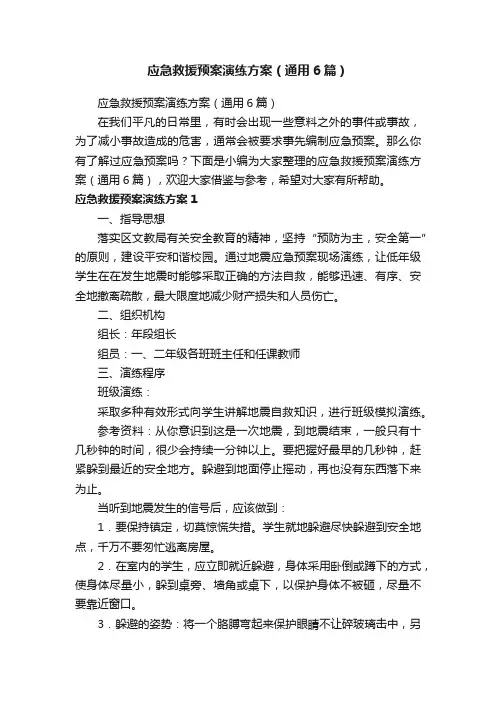 应急救援预案演练方案（通用6篇）

应急救援预案演练方案（通用6篇）

在我们平凡的日常里，有时会出现一些意料之外的事件或事故，为了减小事故造成的危害，通常会被要求事先编制应急预案。那么你有了解过应急预案吗？下面是小编为大家整理的应急救援预案演练方案（通用6篇），欢迎大家借鉴与参考，希望对大家有所帮助。

应急救援预案演练方案1

一、指导思想

落实区文教局有关安全教育的精神，坚持“预防为主，安全第一”的原则，建设平安和谐校园。通过地震应急预案现场演练，让低年级学生在在发生地震时能够采取正确的方法自救，能够迅速、有序、安全地撤离疏散，最大限度地减少财产损失和人员伤亡。

二、组织机构

组长：年段组长

组员：一、二年级各班班主任和任课教师

三、演练程序

班级演练：

采取多种有效形式向学生讲解地震自救知识，进行班级模拟演练。

参考资料：从你意识到这是一次地震，到地震结束，一般只有十几秒钟的时间，很少会持续一分钟以上。要把握好最早的几秒钟，赶紧躲到最近的安全地方。躲避到地面停止摇动，再也没有东西落下来为止。

当听到地震发生的信号后，应该做到：

1．要保持镇定，切莫惊慌失措。学生就地躲避尽快躲避到安全地点，千万不要匆忙逃离房屋。

2．在室内的学生，应立即就近躲避，身体采用卧倒或蹲下的方式，使身体尽量小，躲到桌旁、墙角或桌下，以保护身体不被砸，尽量不要靠近窗口。

3．躲避的姿势：将一个胳膊弯起来保护眼睛不让碎玻璃击中，另